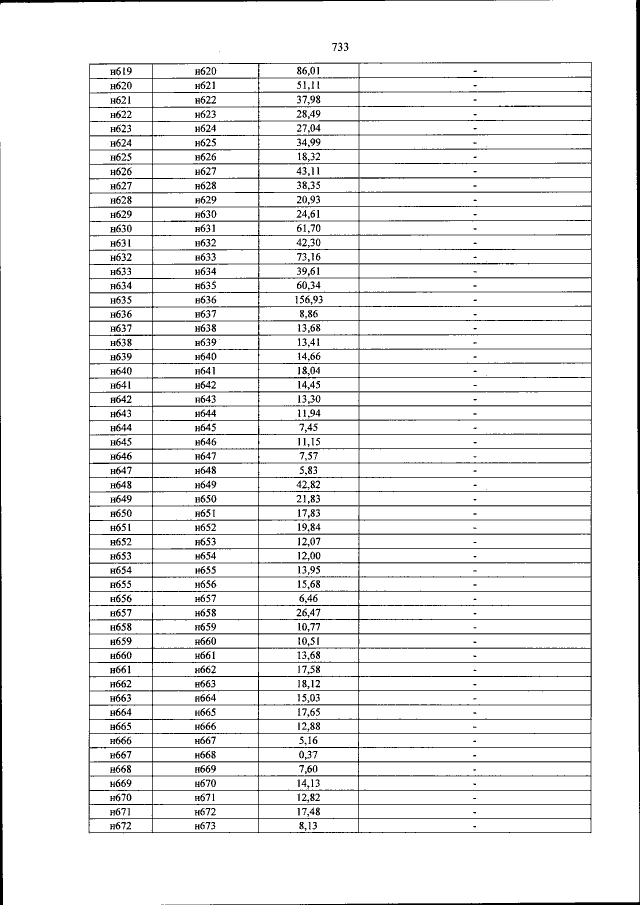 733

| н619 | н620 | 86,01 | - |
|---|---|---|---|
| н620 | н621 | 51,11 | - |
| н621 | н622 | 37,98 | - |
| н622 | н623 | 28,49 | - |
| н623 | н624 | 27,04 | - |
| н624 | н625 | 34,99 | - |
| н625 | н626 | 18,32 | - |
| н626 | н627 | 43,11 | - |
| н627 | н628 | 38,35 | - |
| н628 | н629 | 20,93 | - |
| н629 | н630 | 24,61 | - |
| н630 | н631 | 61,70 | - |
| н631 | н632 | 42,30 | - |
| н632 | н633 | 73,16 | - |
| н633 | н634 | 39,61 | - |
| н634 | н635 | 60,34 | - |
| н635 | н636 | 156,93 | - |
| н636 | н637 | 8,86 | - |
| н637 | н638 | 13,68 | - |
| н638 | н639 | 13,41 | - |
| н639 | н640 | 14,66 | - |
| н640 | н641 | 18,04 | - |
| н641 | н642 | 14,45 | - |
| н642 | н643 | 13,30 | - |
| н643 | н644 | 11,94 | - |
| н644 | н645 | 7,45 | - |
| н645 | н646 | 11,15 | - |
| н646 | н647 | 7,57 | - |
| н647 | н648 | 5,83 | - |
| н648 | н649 | 42,82 | - |
| н649 | н650 | 21,83 | - |
| н650 | н651 | 17,83 | - |
| н651 | н652 | 19,84 | - |
| н652 | н653 | 12,07 | - |
| н653 | н654 | 12,00 | - |
| н654 | н655 | 13,95 | - |
| н655 | н656 | 15,68 | - |
| н656 | н657 | 6,46 | - |
| н657 | н658 | 26,47 | - |
| н658 | н659 | 10,77 | - |
| н659 | н660 | 10,51 | - |
| н660 | н661 | 13,68 | - |
| н661 | н662 | 17,58 | - |
| н662 | н663 | 18,12 | - |
| н663 | н664 | 15,03 | - |
| н664 | н665 | 17,65 | - |
| н665 | н666 | 12,88 | - |
| н666 | н667 | 5,16 | - |
| н667 | н668 | 0,37 | - |
| н668 | н669 | 7,60 | - |
| н669 | н670 | 14,13 | - |
| н670 | н671 | 12,82 | - |
| н671 | н672 | 17,48 | - |
| н672 | н673 | 8,13 | - |